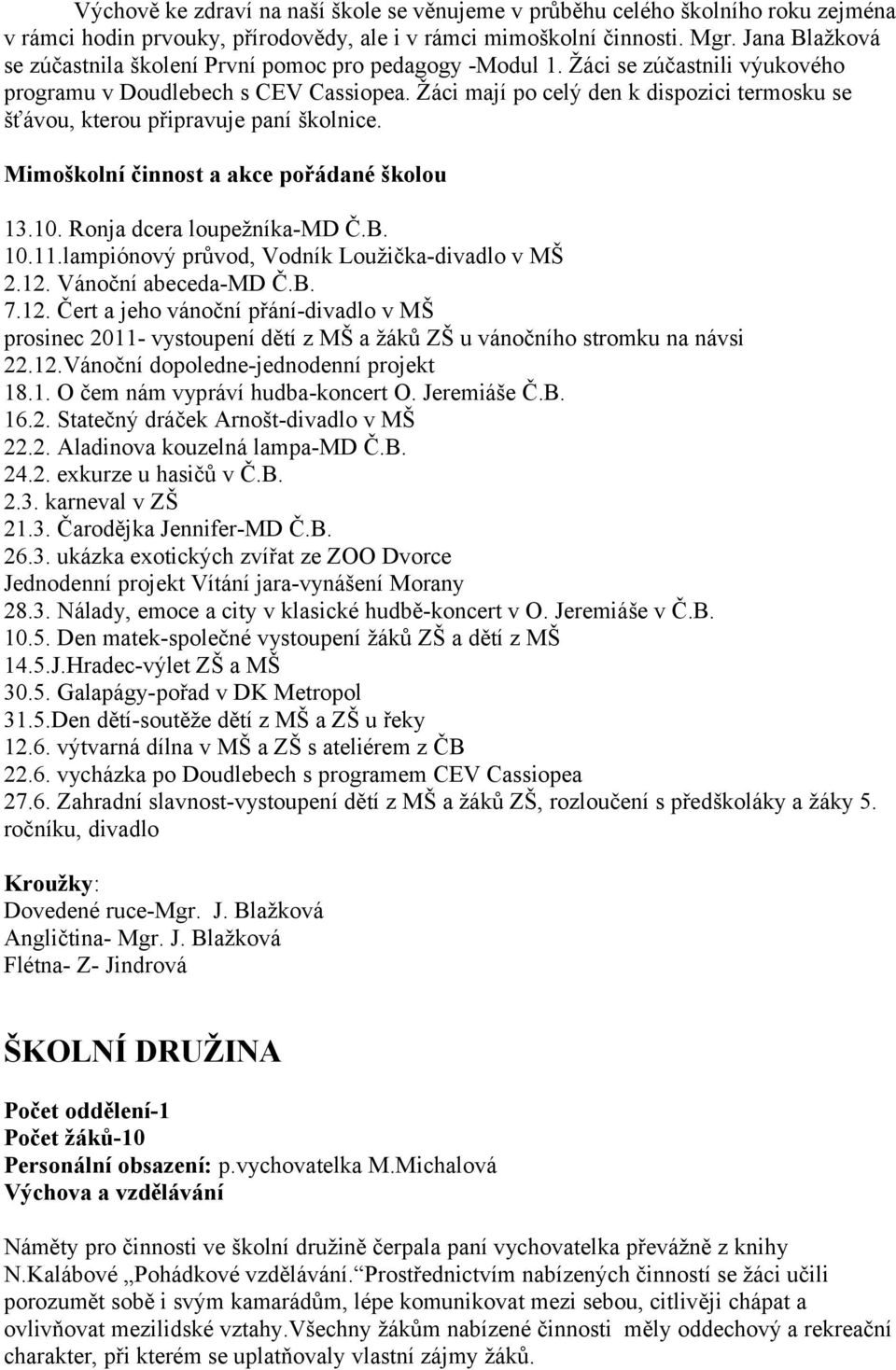 Výchově ke zdraví na naší škole se věnujeme v průběhu celého školního roku zejména v rámci hodin prvouky, přírodovědy, ale i v rámci mimoškolní činnosti. Mgr. Jana Blažková se zúčastnila školení První pomoc pro pedagogy -Modul 1. Žáci se zúčastnili výukového programu v Doudlebech s CEV Cassiopea. Žáci mají po celý den k dispozici termosku se šťávou, kterou připravuje paní školnice.

Mimoškolní činnost a akce pořádané školou

13.10. Ronja dcera loupežníka-MD Č.B.
10.11.lampiónový průvod, Vodník Loužička-divadlo v MŠ
2.12. Vánoční abeceda-MD Č.B.
7.12. Čert a jeho vánoční přání-divadlo v MŠ
prosinec 2011- vystoupení dětí z MŠ a žáků ZŠ u vánočního stromku na návsi
22.12.Vánoční dopoledne-jednodenní projekt
18.1. O čem nám vypráví hudba-koncert O. Jeremiáše Č.B.
16.2. Statečný dráček Arnošt-divadlo v MŠ
22.2. Aladinova kouzelná lampa-MD Č.B.
24.2. exkurze u hasičů v Č.B.
2.3. karneval v ZŠ
21.3. Čarodějka Jennifer-MD Č.B.
26.3. ukázka exotických zvířat ze ZOO Dvorce
Jednodenní projekt Vítání jara-vynášení Morany
28.3. Nálady, emoce a city v klasické hudbě-koncert v O. Jeremiáše v Č.B.
10.5. Den matek-společné vystoupení žáků ZŠ a dětí z MŠ
14.5.J.Hradec-výlet ZŠ a MŠ
30.5. Galapágy-pořad v DK Metropol
31.5.Den dětí-soutěže dětí z MŠ a ZŠ u řeky
12.6. výtvarná dílna v MŠ a ZŠ s ateliérem z ČB
22.6. vycházka po Doudlebech s programem CEV Cassiopea
27.6. Zahradní slavnost-vystoupení dětí z MŠ a žáků ZŠ, rozloučení s předškoláky a žáky 5. ročníku, divadlo

Kroužky:
Dovedené ruce-Mgr. J. Blažková
Angličtina- Mgr. J. Blažková
Flétna- Z- Jindrová

ŠKOLNÍ DRUŽINA

Počet oddělení-1
Počet žáků-10
Personální obsazení: p.vychovatelka M.Michalová
Výchova a vzdělávání

Náměty pro činnosti ve školní družině čerpala paní vychovatelka převážně z knihy N.Kalábové „Pohádkové vzdělávání.“Prostřednictvím nabízených činností se žáci učili porozumět sobě i svým kamarádům, lépe komunikovat mezi sebou, citlivěji chápat a ovlivňovat mezilidské vztahy.Všechny žákům nabízené činnosti měly oddechový a rekreační charakter, při kterém se uplatňovaly vlastní zájmy žáků.